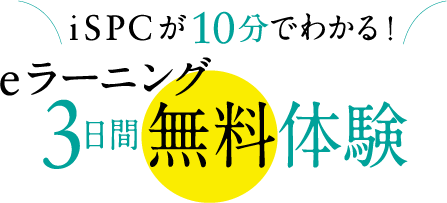 iSPCが10分でわかる!

eラーニング
3日間無料体験